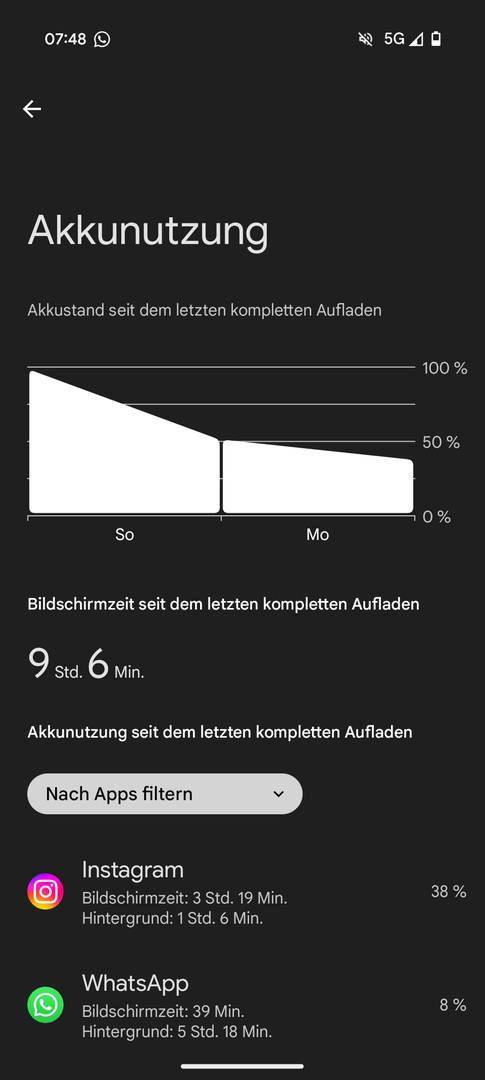 07:48 5G

Akkunutzung

Akkustand seit dem letzten kompletten Aufladen

100 %
50 %
0 %
So
Mo

Bildschirmzeit seit dem letzten kompletten Aufladen

9 Std. 6 Min.

Akkunutzung seit dem letzten kompletten Aufladen

Nach Apps filtern

Instagram
Bildschirmzeit: 3 Std. 19 Min.
Hintergrund: 1 Std. 6 Min.
38 %

WhatsApp
Bildschirmzeit: 39 Min.
Hintergrund: 5 Std. 18 Min.
8 %